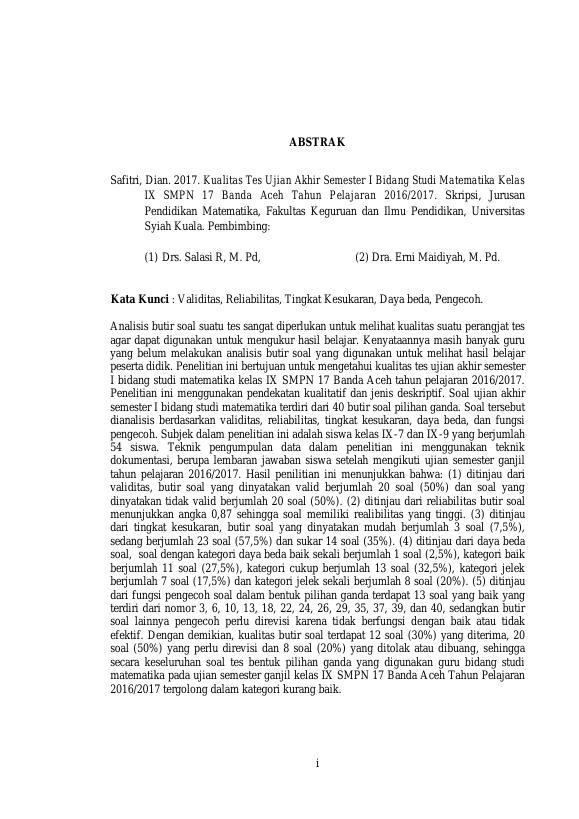 ABSTRAK

Safitri, Dian. 2017. Kualitas Tes Ujian Akhir Semester I Bidang Studi Matematika Kelas IX SMPN 17 Banda Aceh Tahun Pelajaran 2016/2017. Skripsi, Jurusan Pendidikan Matematika, Fakultas Keguruan dan Ilmu Pendidikan, Universitas Syiah Kuala. Pembimbing:

(1) Drs. Salasi R, M. Pd,    (2) Dra. Erni Maidiyah, M. Pd.

Kata Kunci : Validitas, Reliabilitas, Tingkat Kesukaran, Daya beda, Pengecoh.

Analisis butir soal suatu tes sangat diperlukan untuk melihat kualitas suatu perangjat tes agar dapat digunakan untuk mengukur hasil belajar. Kenyataannya masih banyak guru yang belum melakukan analisis butir soal yang digunakan untuk melihat hasil belajar peserta didik. Penelitian ini bertujuan untuk mengetahui kualitas tes ujian akhir semester I bidang studi matematika kelas IX SMPN 17 Banda Aceh tahun pelajaran 2016/2017. Penelitian ini menggunakan pendekatan kualitatif dan jenis deskriptif. Soal ujian akhir semester I bidang studi matematika terdiri dari 40 butir soal pilihan ganda. Soal tersebut dianalisis berdasarkan validitas, reliabilitas, tingkat kesukaran, daya beda, dan fungsi pengecoh. Subjek dalam penelitian ini adalah siswa kelas IX-7 dan IX-9 yang berjumlah 54 siswa. Teknik pengumpulan data dalam penelitian ini menggunakan teknik dokumentasi, berupa lembaran jawaban siswa setelah mengikuti ujian semester ganjil tahun pelajaran 2016/2017. Hasil penilitian ini menunjukkan bahwa: (1) ditinjau dari validitas, butir soal yang dinyatakan valid berjumlah 20 soal (50%) dan soal yang dinyatakan tidak valid berjumlah 20 soal (50%). (2) ditinjau dari reliabilitas butir soal menunjukkan angka 0,87 sehingga soal memiliki realibilitas yang tinggi. (3) ditinjau dari tingkat kesukaran, butir soal yang dinyatakan mudah berjumlah 3 soal (7,5%), sedang berjumlah 23 soal (57,5%) dan sukar 14 soal (35%). (4) ditinjau dari daya beda soal, soal dengan kategori daya beda baik sekali berjumlah 1 soal (2,5%), kategori baik berjumlah 11 soal (27,5%), kategori cukup berjumlah 13 soal (32,5%), kategori jelek berjumlah 7 soal (17,5%) dan kategori jelek sekali berjumlah 8 soal (20%). (5) ditinjau dari fungsi pengecoh soal dalam bentuk pilihan ganda terdapat 13 soal yang baik yang terdiri dari nomor 3, 6, 10, 13, 18, 22, 24, 26, 29, 35, 37, 39, dan 40, sedangkan butir soal lainnya pengecoh perlu direvisi karena tidak berfungsi dengan baik atau tidak efektif. Dengan demikian, kualitas butir soal terdapat 12 soal (30%) yang diterima, 20 soal (50%) yang perlu direvisi dan 8 soal (20%) yang ditolak atau dibuang, sehingga secara keseluruhan soal tes bentuk pilihan ganda yang digunakan guru bidang studi matematika pada ujian semester ganjil kelas IX SMPN 17 Banda Aceh Tahun Pelajaran 2016/2017 tergolong dalam kategori kurang baik.

i